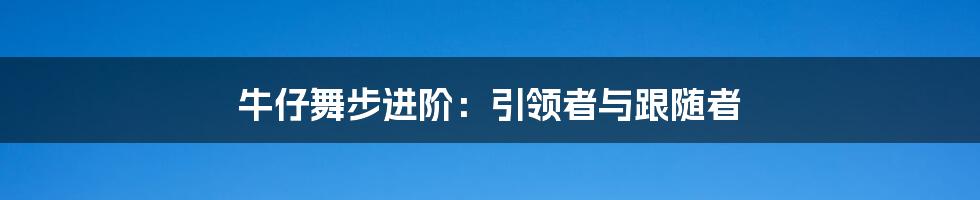 牛仔舞步进阶：引领者与跟随者